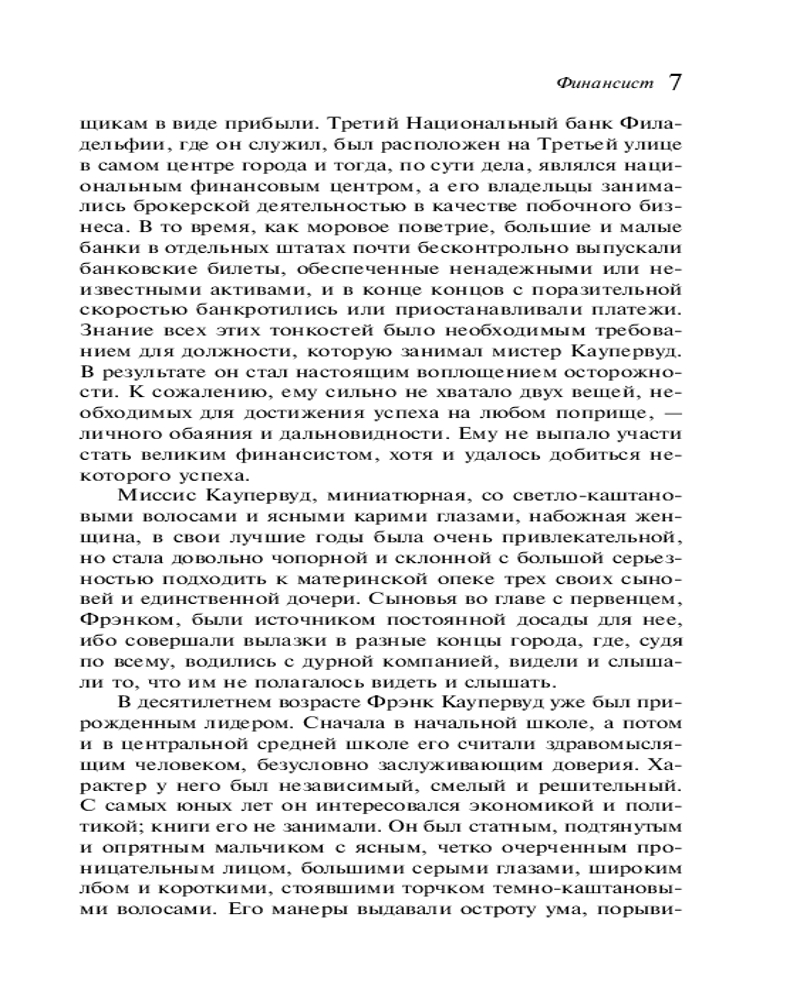 Финансист 7

щикам в виде прибыли. Третий Национальный банк Филадельфии, где он служил, был расположен на Третьей улице в самом центре города и тогда, по сути дела, являлся национальным финансовым центром, а его владельцы занимались брокерской деятельностью в качестве побочного бизнеса. В то время, как моровое поветрие, большие и малые банки в отдельных штатах почти бесконтрольно выпускали банковские билеты, обеспеченные ненадежными или неизвестными активами, и в конце концов с поразительной скоростью банкротились или приостанавливали платежи. Знание всех этих тонкостей было необходимым требованием для должности, которую занимал мистер Каупервуд. В результате он стал настоящим воплощением осторожности. К сожалению, ему сильно не хватало двух вещей, необходимых для достижения успеха на любом поприще, — личного обаяния и дальновидности. Ему не выпало участи стать великим финансистом, хотя и удалось добиться некоторого успеха.

Миссис Каупервуд, миниатюрная, со светло-каштановыми волосами и ясными карими глазами, набожная женщина, в свои лучшие годы была очень привлекательной, но стала довольно чопорной и склонной с большой серьезностью подходить к материнской опеке трех своих сыновей и единственной дочери. Сыновья во главе с первенцем, Фрэнком, были источником постоянной досады для нее, ибо совершали вылазки в разные концы города, где, судя по всему, водились с дурной компанией, видели и слышали то, что им не полагалось видеть и слышать.

В десятилетнем возрасте Фрэнк Каупервуд уже был прирожденным лидером. Сначала в начальной школе, а потом и в центральной средней школе его считали здравомыслящим человеком, безусловно заслуживающим доверия. Характер у него был независимый, смелый и решительный. С самых юных лет он интересовался экономикой и политикой; книги его не занимали. Он был статным, подтянутым и опрятным мальчиком с ясным, четко очерченным проницательным лицом, большими серыми глазами, широким лбом и короткими, стоявшими торчком темно-каштановыми волосами. Его манеры выдавали остроту ума, порыви-